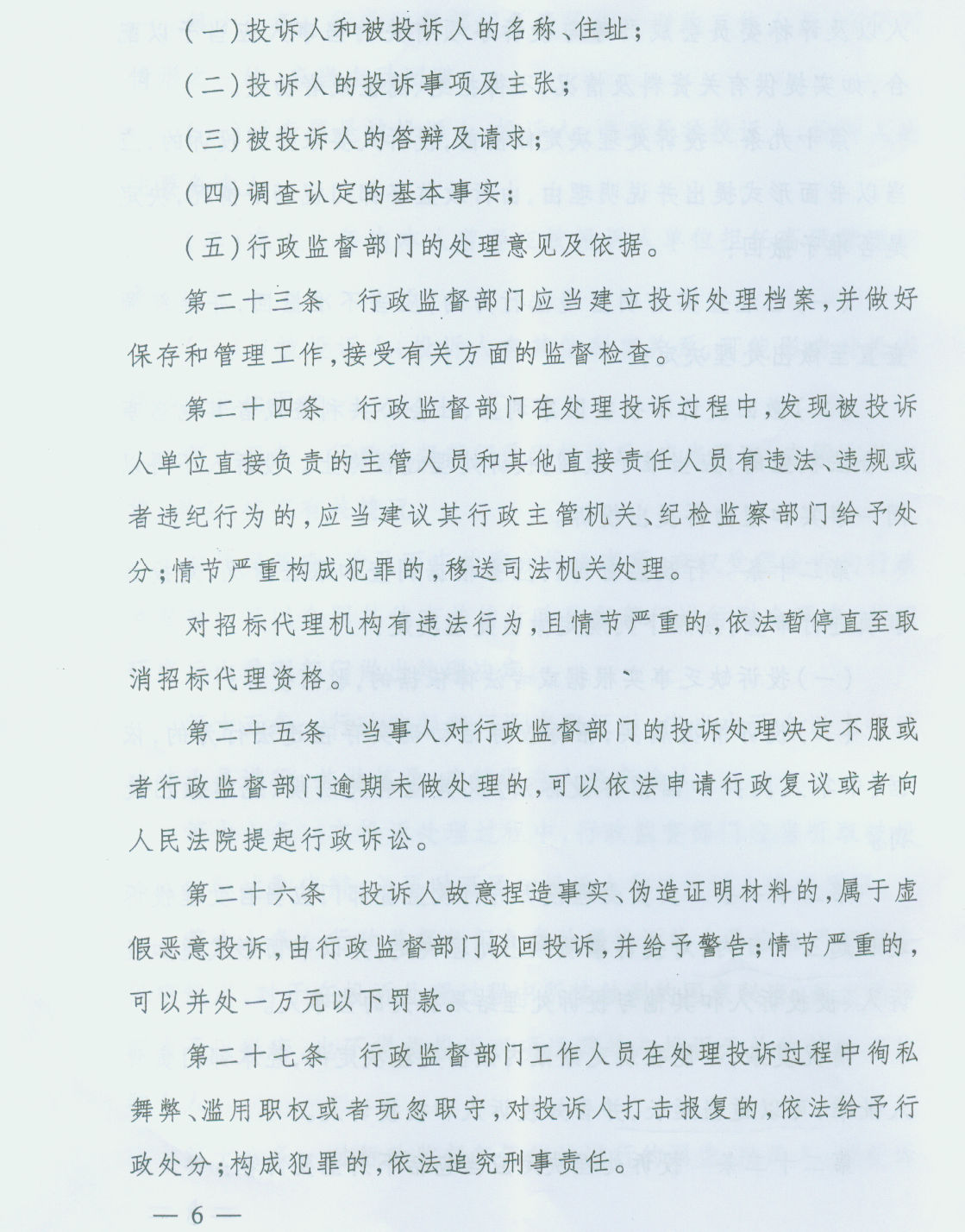 (一)投诉人和被投诉人的名称、住址;

(二)投诉人的投诉事项及主张;

(三)被投诉人的答辩及请求;

(四)调查认定的基本事实;

(五)行政监督部门的处理意见及依据。

第二十三条　行政监督部门应当建立投诉处理档案,并做好保存和管理工作,接受有关方面的监督检查。

第二十四条　行政监督部门在处理投诉过程中,发现被投诉人单位直接负责的主管人员和其他直接责任人员有违法、违规或者违纪行为的,应当建议其行政主管机关、纪检监察部门给予处分;情节严重构成犯罪的,移送司法机关处理。

对招标代理机构有违法行为,且情节严重的,依法暂停直至取消招标代理资格。

第二十五条　当事人对行政监督部门的投诉处理决定不服或者行政监督部门逾期未做处理的,可以依法申请行政复议或者向人民法院提起行政诉讼。

第二十六条　投诉人故意捏造事实、伪造证明材料的,属于虚假恶意投诉,由行政监督部门驳回投诉,并给予警告;情节严重的,可以并处一万元以下罚款。

第二十七条　行政监督部门工作人员在处理投诉过程中徇私舞弊、滥用职权或者玩忽职守,对投诉人打击报复的,依法给予行政处分;构成犯罪的,依法追究刑事责任。

— 6 —